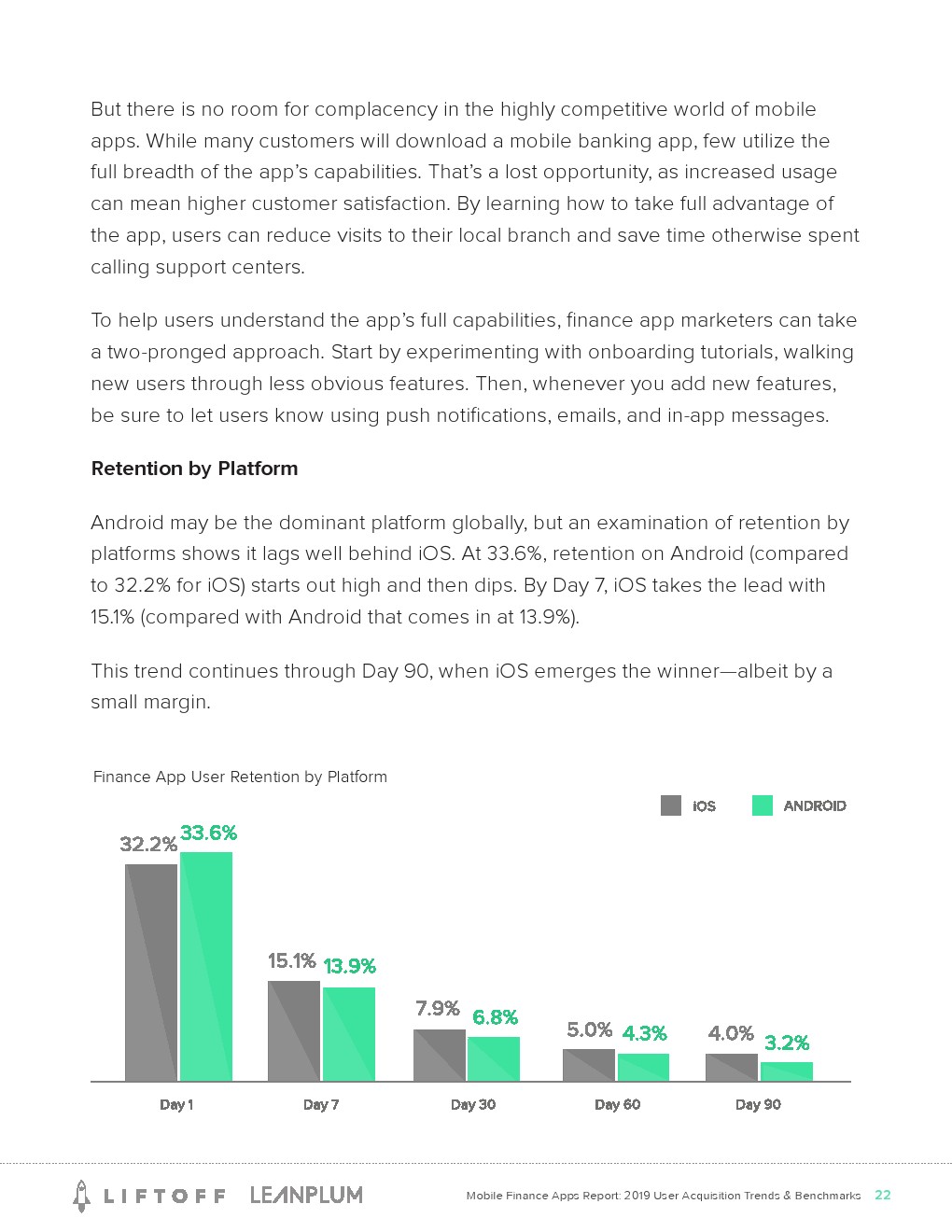 But there is no room for complacency in the highly competitive world of mobile apps. While many customers will download a mobile banking app, few utilize the full breadth of the app's capabilities. That's a lost opportunity, as increased usage can mean higher customer satisfaction. By learning how to take full advantage of the app, users can reduce visits to their local branch and save time otherwise spent calling support centers.

To help users understand the app's full capabilities, finance app marketers can take a two-pronged approach. Start by experimenting with onboarding tutorials, walking new users through less obvious features. Then, whenever you add new features, be sure to let users know using push notifications, emails, and in-app messages.

Retention by Platform

Android may be the dominant platform globally, but an examination of retention by platforms shows it lags well behind iOS. At 33.6%, retention on Android (compared to 32.2% for iOS) starts out high and then dips. By Day 7, iOS takes the lead with 15.1% (compared with Android that comes in at 13.9%).

This trend continues through Day 90, when iOS emerges the winner—albeit by a small margin.

Finance App User Retention by Platform

iOS ANDROID

32.2% 33.6%
15.1% 13.9%
7.9% 6.8%
5.0% 4.3%
4.0% 3.2%

Day 1 Day 7 Day 30 Day 60 Day 90

LIFTOFF LEANPLUM Mobile Finance Apps Report: 2019 User Acquisition Trends & Benchmarks 22